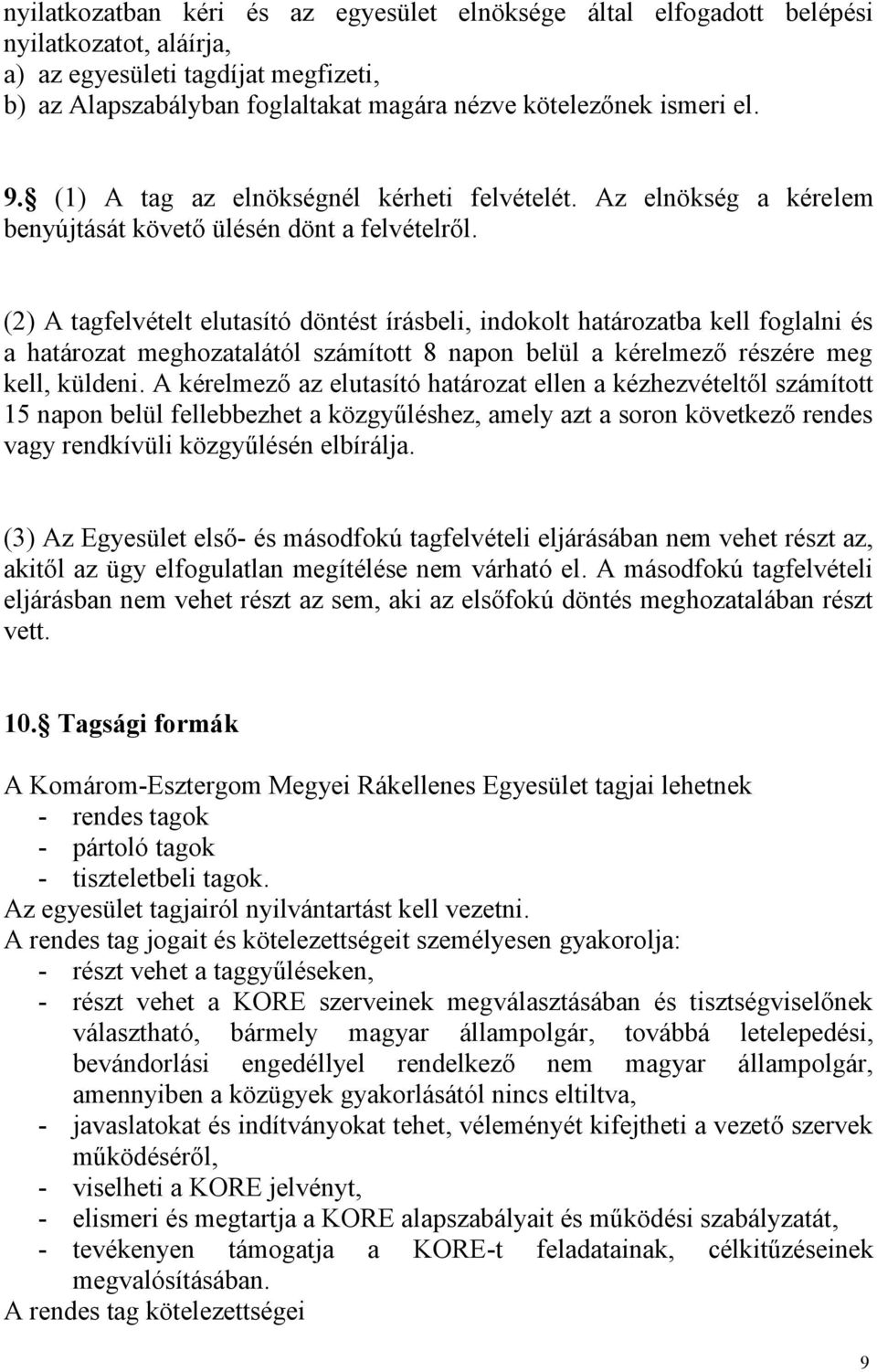 nyilatkozatban kéri és az egyesület elnöksége által elfogadott belépési nyilatkozatot, aláírja,
a) az egyesületi tagdíjat megfizeti,
b) az Alapszabályban foglaltakat magára nézve kötelezőnek ismeri el.

9.§ (1) A tag az elnökségnél kérheti felvételét. Az elnökség a kérelem benyújtását követő ülésén dönt a felvételről.

(2) A tagfelvételt elutasító döntést írásbeli, indokolt határozatba kell foglalni és a határozat meghozatalától számított 8 napon belül a kérelmező részére meg kell, küldeni. A kérelmező az elutasító határozat ellen a kézhezvételtől számított 15 napon belül fellebbezhet a közgyűléshez, amely azt a soron következő rendes vagy rendkívüli közgyűlésén elbírálja.

(3) Az Egyesület első- és másodfokú tagfelvételi eljárásában nem vehet részt az, akitől az ügy elfogulatlan megítélése nem várható el. A másodfokú tagfelvételi eljárásban nem vehet részt az sem, aki az elsőfokú döntés meghozatalában részt vett.

10.§ Tagsági formák

A Komárom-Esztergom Megyei Rákellenes Egyesület tagjai lehetnek
- rendes tagok
- pártoló tagok
- tiszteletbeli tagok.
Az egyesület tagjairól nyilvántartást kell vezetni.
A rendes tag jogait és kötelezettségeit személyesen gyakorolja:
- részt vehet a taggyűléseken,
- részt vehet a KORE szerveinek megválasztásában és tisztségviselőnek választható, bármely magyar állampolgár, továbbá letelepedési, bevándorlási engedéllyel rendelkező nem magyar állampolgár, amennyiben a közügyek gyakorlásától nincs eltiltva,
- javaslatokat és indítványokat tehet, véleményét kifejtheti a vezető szervek működéséről,
- viselheti a KORE jelvényt,
- elismeri és megtartja a KORE alapszabályait és működési szabályzatát,
- tevékenyen támogatja a KORE-t feladatainak, célkitűzéseinek megvalósításában.
A rendes tag kötelezettségei

9